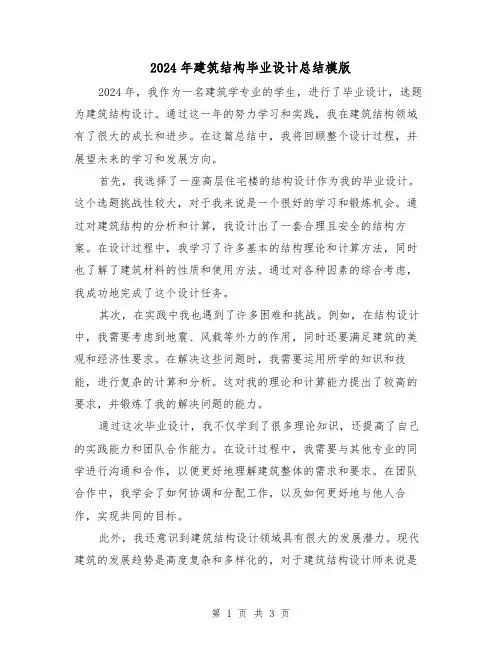 2024年建筑结构毕业设计总结模版

2024年，我作为一名建筑学专业的学生，进行了毕业设计，选题为建筑结构设计。通过这一年的努力学习和实践，我在建筑结构领域有了很大的成长和进步。在这篇总结中，我将回顾整个设计过程，并展望未来的学习和发展方向。

首先，我选择了一座高层住宅楼的结构设计作为我的毕业设计。这个选题挑战性较大，对于我来说是一个很好的学习和锻炼机会。通过对建筑结构的分析和计算，我设计出了一套合理且安全的结构方案。在设计过程中，我学习了许多基本的结构理论和计算方法，同时也了解了建筑材料的性质和使用方法。通过对各种因素的综合考虑，我成功地完成了这个设计任务。

其次，在实践中我也遇到了许多困难和挑战。例如，在结构设计中，我需要考虑到地震、风载等外力的作用，同时还要满足建筑的美观和经济性要求。在解决这些问题时，我需要运用所学的知识和技能，进行复杂的计算和分析。这对我的理论和计算能力提出了较高的要求，并锻炼了我的解决问题的能力。

通过这次毕业设计，我不仅学到了很多理论知识，还提高了自己的实践能力和团队合作能力。在设计过程中，我需要与其他专业的同学进行沟通和合作，以便更好地理解建筑整体的需求和要求。在团队合作中，我学会了如何协调和分配工作，以及如何更好地与他人合作，实现共同的目标。

此外，我还意识到建筑结构设计领域具有很大的发展潜力。现代建筑的发展趋势是高度复杂和多样化的，对于建筑结构设计师来说是

第 1 页 共 3 页